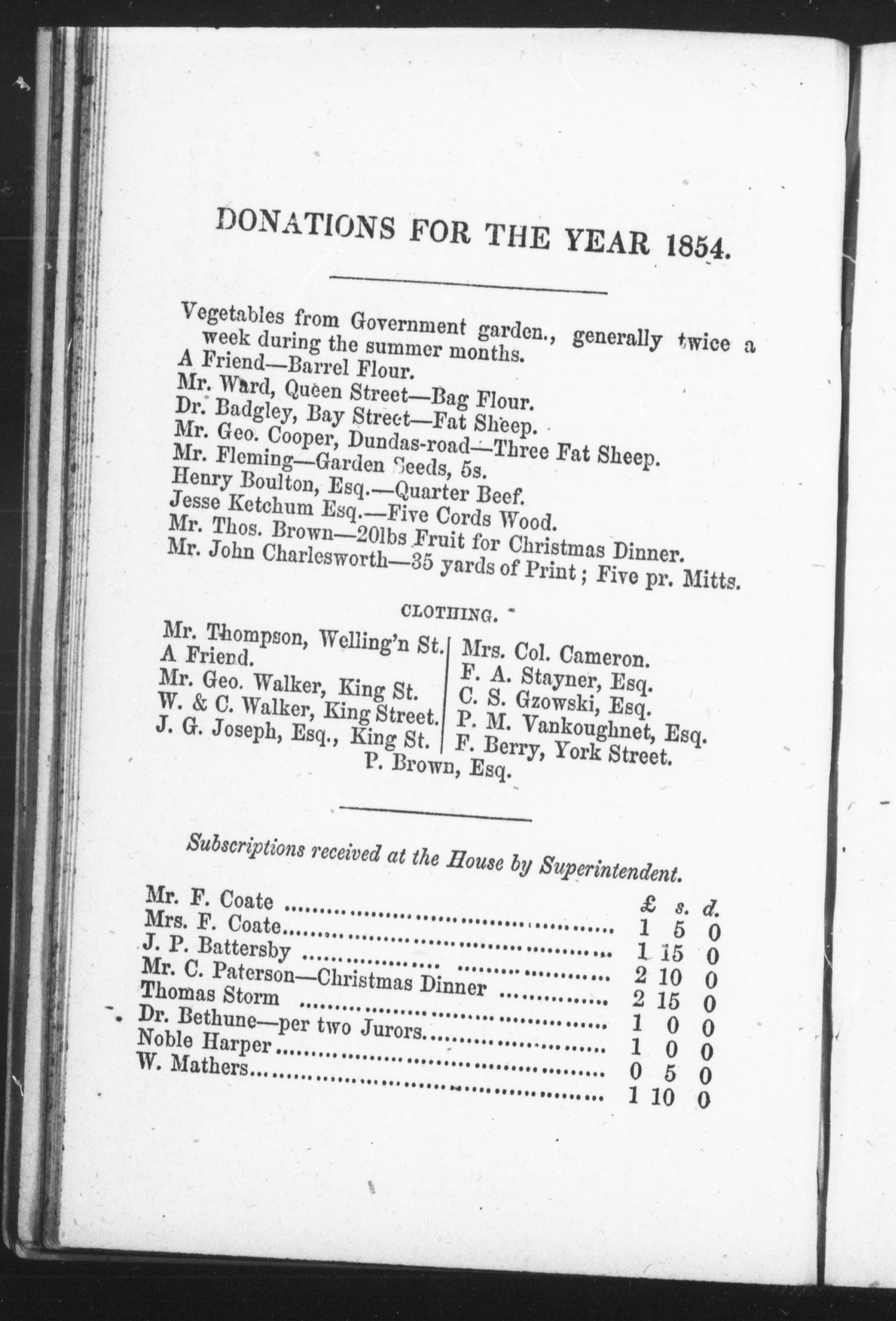 DONATIONS FOR THE YEAR 1854.

Vegetables from Government garden., generally twice a week during the summer months.
A Friend—Barrel Flour.
Mr. Ward, Queen Street—Bag Flour.
Dr. Badgley, Bay Street—Fat Sheep.
Mr. Geo. Cooper, Dundas-road—Three Fat Sheep.
Mr. Fleming—Garden Seeds, 5s.
Henry Boulton, Esq.—Quarter Beef.
Jesse Ketchum Esq.—Five Cords Wood.
Mr. Thos. Brown—20lbs Fruit for Christmas Dinner.
Mr. John Charlesworth—35 yards of Print; Five pr. Mitts.

CLOTHING.

Mr. Thompson, Welling'n St.
A Friend.
Mr. Geo. Walker, King St.
W. & C. Walker, King Street.
J. G. Joseph, Esq., King St.

Mrs. Col. Cameron.
F. A. Stayner, Esq.
C. S. Gzowski, Esq.
P. M. Vankoughnet, Esq.
F. Berry, York Street.

P. Brown, Esq.

Subscriptions received at the House by Superintendent.

| | £ | s. | d. |
|---|---|---|---|
| Mr. F. Coate | 1 | 5 | 0 |
| Mrs. F. Coate | 1 | 15 | 0 |
| J. P. Battersby | 2 | 10 | 0 |
| Mr. C. Paterson—Christmas Dinner | 2 | 15 | 0 |
| Thomas Storm | 1 | 0 | 0 |
| Dr. Bethune—per two Jurors | 1 | 0 | 0 |
| Noble Harper | 0 | 5 | 0 |
| W. Mathers | 1 | 10 | 0 |